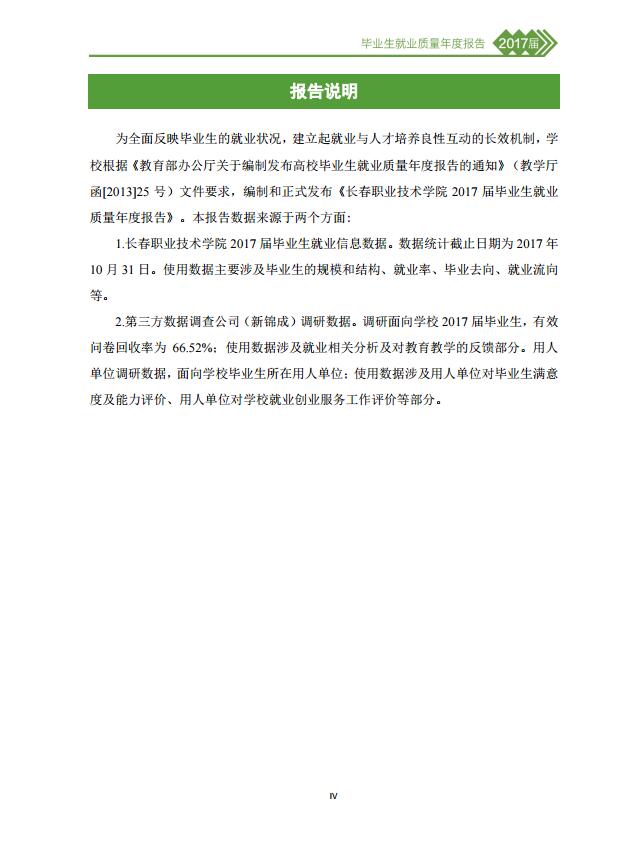 毕业生就业质量年度报告 2017届

报告说明

为全面反映毕业生的就业状况，建立起就业与人才培养良性互动的长效机制，学校根据《教育部办公厅关于编制发布高校毕业生就业质量年度报告的通知》（教学厅函[2013]25 号）文件要求，编制和正式发布《长春职业技术学院 2017 届毕业生就业质量年度报告》。本报告数据来源于两个方面：

1.长春职业技术学院 2017 届毕业生就业信息数据。数据统计截止日期为 2017 年 10 月 31 日。使用数据主要涉及毕业生的规模和结构、就业率、毕业去向、就业流向等。

2.第三方数据调查公司（新锦成）调研数据。调研面向学校 2017 届毕业生，有效问卷回收率为 66.52%；使用数据涉及就业相关分析及对教育教学的反馈部分。用人单位调研数据，面向学校毕业生所在用人单位；使用数据涉及用人单位对毕业生满意度及能力评价、用人单位对学校就业创业服务工作评价等部分。

IV